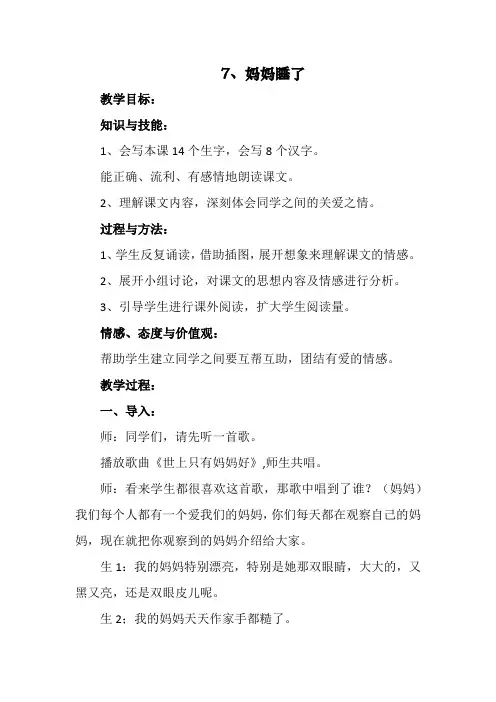 7、妈妈睡了

教学目标：

知识与技能：

1、会写本课 14 个生字，会写 8 个汉字。

能正确、流利、有感情地朗读课文。

2、理解课文内容，深刻体会同学之间的关爱之情。

过程与方法：

1、学生反复诵读，借助插图，展开想象来理解课文的情感。

2、展开小组讨论，对课文的思想内容及情感进行分析。

3、引导学生进行课外阅读，扩大学生阅读量。

情感、态度与价值观：

帮助学生建立同学之间要互帮互助，团结有爱的情感。

教学过程：

一、导入：

师：同学们，请先听一首歌。

播放歌曲《世上只有妈妈好》,师生共唱。

师：看来学生都很喜欢这首歌，那歌中唱到了谁？（妈妈）我们每个人都有一个爱我们的妈妈，你们每天都在观察自己的妈妈，现在就把你观察到的妈妈介绍给大家。

生 1：我的妈妈特别漂亮，特别是她那双眼睛，大大的，又黑又亮，还是双眼皮儿呢。

生 2：我的妈妈天天作家手都糙了。